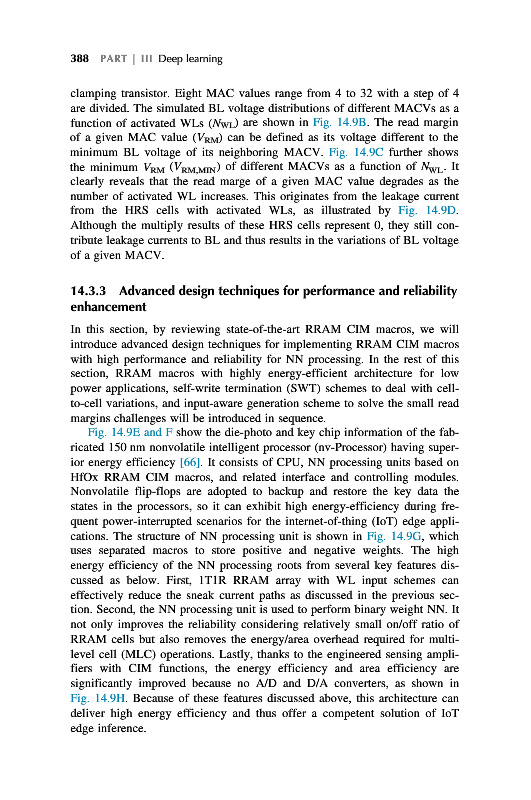 388 PART | III Deep learning

clamping transistor. Eight MAC values range from 4 to 32 with a step of 4 are divided. The simulated BL voltage distributions of different MACVs as a function of activated WLs ($N_{WL}$) are shown in Fig. 14.9B. The read margin of a given MAC value ($V_{RM}$) can be defined as its voltage different to the minimum BL voltage of its neighboring MACV. Fig. 14.9C further shows the minimum $V_{RM}$ ($V_{RM,MIN}$) of different MACVs as a function of $N_{WL}$. It clearly reveals that the read marge of a given MAC value degrades as the number of activated WL increases. This originates from the leakage current from the HRS cells with activated WLs, as illustrated by Fig. 14.9D. Although the multiply results of these HRS cells represent 0, they still contribute leakage currents to BL and thus results in the variations of BL voltage of a given MACV.

14.3.3 Advanced design techniques for performance and reliability enhancement

In this section, by reviewing state-of-the-art RRAM CIM macros, we will introduce advanced design techniques for implementing RRAM CIM macros with high performance and reliability for NN processing. In the rest of this section, RRAM macros with highly energy-efficient architecture for low power applications, self-write termination (SWT) schemes to deal with cell-to-cell variations, and input-aware generation scheme to solve the small read margins challenges will be introduced in sequence.

Fig. 14.9E and F show the die-photo and key chip information of the fabricated 150 nm nonvolatile intelligent processor (nv-Processor) having superior energy efficiency [66]. It consists of CPU, NN processing units based on HfOx RRAM CIM macros, and related interface and controlling modules. Nonvolatile flip-flops are adopted to backup and restore the key data the states in the processors, so it can exhibit high energy-efficiency during frequent power-interrupted scenarios for the internet-of-thing (IoT) edge applications. The structure of NN processing unit is shown in Fig. 14.9G, which uses separated macros to store positive and negative weights. The high energy efficiency of the NN processing roots from several key features discussed as below. First, 1T1R RRAM array with WL input schemes can effectively reduce the sneak current paths as discussed in the previous section. Second, the NN processing unit is used to perform binary weight NN. It not only improves the reliability considering relatively small on/off ratio of RRAM cells but also removes the energy/area overhead required for multi-level cell (MLC) operations. Lastly, thanks to the engineered sensing amplifiers with CIM functions, the energy efficiency and area efficiency are significantly improved because no A/D and D/A converters, as shown in Fig. 14.9H. Because of these features discussed above, this architecture can deliver high energy efficiency and thus offer a competent solution of IoT edge inference.